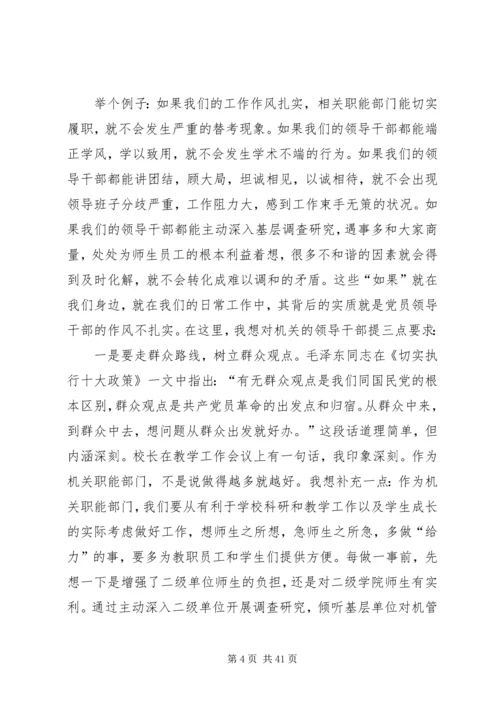 举个例子：如果我们的工作作风扎实，相关职能部门能切实履职，就不会发生严重的替考现象。如果我们的领导干部都能端正学风，学以致用，就不会发生学术不端的行为。如果我们的领导干部都能讲团结，顾大局，坦诚相见，以诚相待，就不会出现领导班子分歧严重，工作阻力大，感到工作束手无策的状况。如果我们的领导干部都能主动深入基层调查研究，遇事多和大家商量，处处为师生员工的根本利益着想，很多不和谐的因素就会得到及时化解，就不会转化成难以调和的矛盾。这些“如果”就在我们身边，就在我们的日常工作中，其背后的实质就是党员领导干部的作风不扎实。在这里，我想对机关的领导干部提三点要求：

一是要走群众路线，树立群众观点。毛泽东同志在《切实执行十大政策》一文中指出：“有无群众观点是我们同国民党的根本区别，群众观点是共产党员革命的出发点和归宿。从群众中来，到群众中去，想问题从群众出发就好办。”这段话道理简单，但内涵深刻。校长在教学工作会议上有一句话，我印象深刻。作为机关职能部门，不是说做得越多就越好。我想补充一点：作为机关职能部门，我们要从有利于学校科研和教学工作以及学生成长的实际考虑做好工作，想师生之所想，急师生之所急，多做“给力”的事，要多为教职员工和学生们提供方便。每做一事前，先想一下是增强了二级单位师生的负担，还是对二级学院师生有实利。通过主动深入二级单位开展调查研究，倾听基层单位对机管

第 4 页 共 41 页